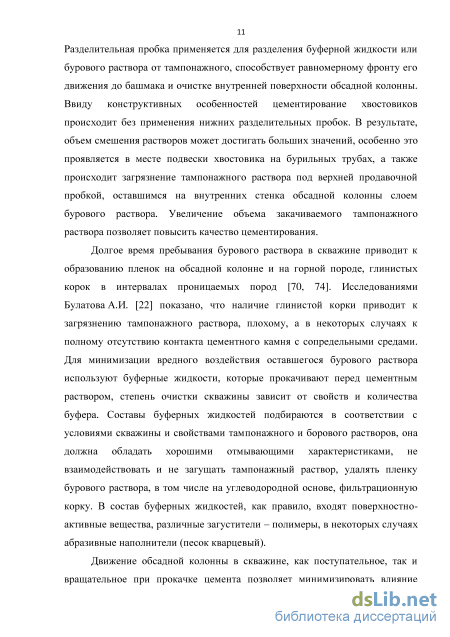 11

Разделительная пробка применяется для разделения буферной жидкости или бурового раствора от тампонажного, способствует равномерному фронту его движения до башмака и очистке внутренней поверхности обсадной колонны. Ввиду конструктивных особенностей цементирование хвостовиков происходит без применения нижних разделительных пробок. В результате, объем смешения растворов может достигать больших значений, особенно это проявляется в месте подвески хвостовика на бурильных трубах, а также происходит загрязнение тампонажного раствора под верхней продавочной пробкой, оставшимся на внутренних стенка обсадной колонны слоем бурового раствора. Увеличение объема закачиваемого тампонажного раствора позволяет повысить качество цементирования.

Долгое время пребывания бурового раствора в скважине приводит к образованию пленок на обсадной колонне и на горной породе, глинистых корок в интервалах проницаемых пород [70, 74]. Исследованиями Булатова А.И. [22] показано, что наличие глинистой корки приводит к загрязнению тампонажного раствора, плохому, а в некоторых случаях к полному отсутствию контакта цементного камня с сопредельными средами. Для минимизации вредного воздействия оставшегося бурового раствора используют буферные жидкости, которые прокачивают перед цементным раствором, степень очистки скважины зависит от свойств и количества буфера. Составы буферных жидкостей подбираются в соответствии с условиями скважины и свойствами тампонажного и борового растворов, она должна обладать хорошими отмывающими характеристиками, не взаимодействовать и не загущать тампонажный раствор, удалять пленку бурового раствора, в том числе на углеводородной основе, фильтрационную корку. В состав буферных жидкостей, как правило, входят поверхностно-активные вещества, различные загустители – полимеры, в некоторых случаях абразивные наполнители (песок кварцевый).

Движение обсадной колонны в скважине, как поступательное, так и вращательное при прокачке цемента позволяет минимизировать влияние

dsLib.net
библиотека диссертаций